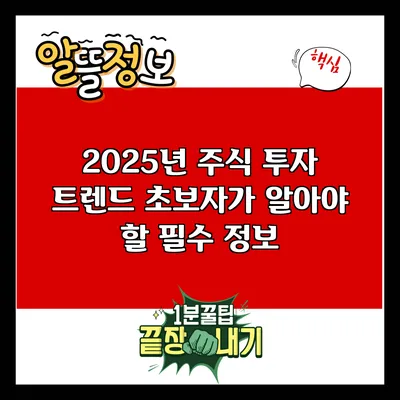 알뜰정보

핵심

2025년 주식 투자 트렌드 초보자가 알아야 할 필수 정보

1분꿀팁
끝장내기